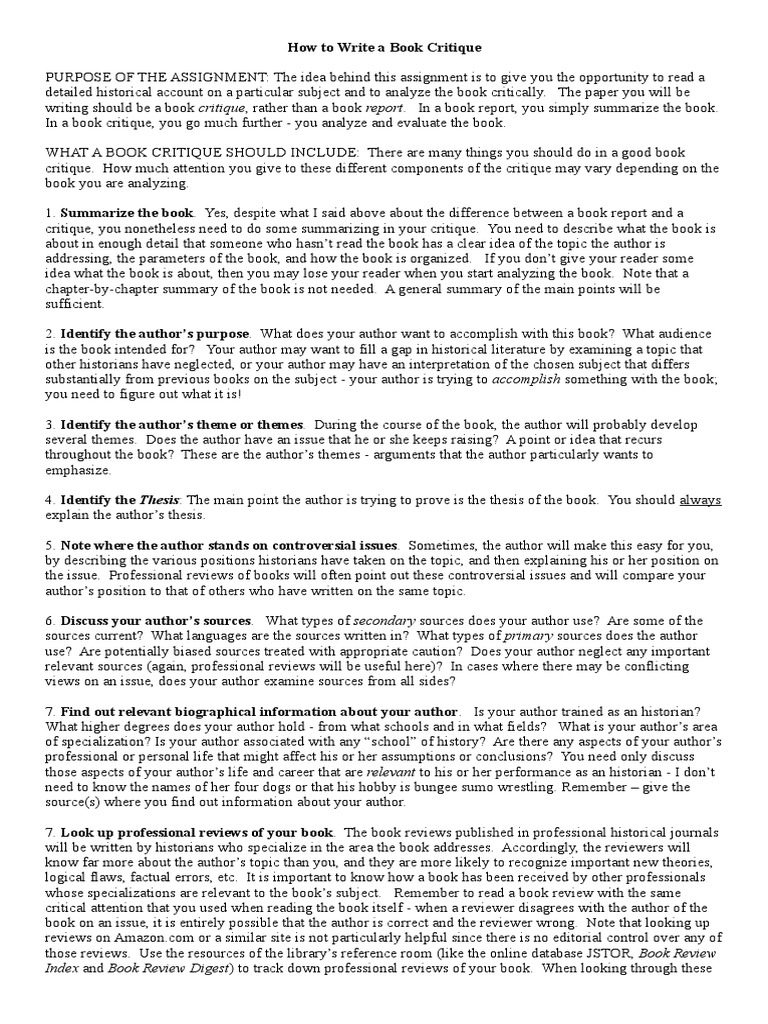 How to Write a Book Critique

PURPOSE OF THE ASSIGNMENT: The idea behind this assignment is to give you the opportunity to read a detailed historical account on a particular subject and to analyze the book critically. The paper you will be writing should be a book critique, rather than a book report. In a book report, you simply summarize the book. In a book critique, you go much further - you analyze and evaluate the book.

WHAT A BOOK CRITIQUE SHOULD INCLUDE: There are many things you should do in a good book critique. How much attention you give to these different components of the critique may vary depending on the book you are analyzing.

1. Summarize the book. Yes, despite what I said above about the difference between a book report and a critique, you nonetheless need to do some summarizing in your critique. You need to describe what the book is about in enough detail that someone who hasn't read the book has a clear idea of the topic the author is addressing, the parameters of the book, and how the book is organized. If you don't give your reader some idea what the book is about, then you may lose your reader when you start analyzing the book. Note that a chapter-by-chapter summary of the book is not needed. A general summary of the main points will be sufficient.

2. Identify the author's purpose. What does your author want to accomplish with this book? What audience is the book intended for? Your author may want to fill a gap in historical literature by examining a topic that other historians have neglected, or your author may have an interpretation of the chosen subject that differs substantially from previous books on the subject - your author is trying to accomplish something with the book; you need to figure out what it is!

3. Identify the author's theme or themes. During the course of the book, the author will probably develop several themes. Does the author have an issue that he or she keeps raising? A point or idea that recurs throughout the book? These are the author's themes - arguments that the author particularly wants to emphasize.

4. Identify the Thesis: The main point the author is trying to prove is the thesis of the book. You should always explain the author's thesis.

5. Note where the author stands on controversial issues. Sometimes, the author will make this easy for you, by describing the various positions historians have taken on the topic, and then explaining his or her position on the issue. Professional reviews of books will often point out these controversial issues and will compare your author's position to that of others who have written on the same topic.

6. Discuss your author's sources. What types of secondary sources does your author use? Are some of the sources current? What languages are the sources written in? What types of primary sources does the author use? Are potentially biased sources treated with appropriate caution? Does your author neglect any important relevant sources (again, professional reviews will be useful here)? In cases where there may be conflicting views on an issue, does your author examine sources from all sides?

7. Find out relevant biographical information about your author. Is your author trained as an historian? What higher degrees does your author hold - from what schools and in what fields? What is your author's area of specialization? Is your author associated with any "school" of history? Are there any aspects of your author's professional or personal life that might affect his or her assumptions or conclusions? You need only discuss those aspects of your author's life and career that are relevant to his or her performance as an historian - I don't need to know the names of her four dogs or that his hobby is bungee sumo wrestling. Remember – give the source(s) where you find out information about your author.

7. Look up professional reviews of your book. The book reviews published in professional historical journals will be written by historians who specialize in the area the book addresses. Accordingly, the reviewers will know far more about the author's topic than you, and they are more likely to recognize important new theories, logical flaws, factual errors, etc. It is important to know how a book has been received by other professionals whose specializations are relevant to the book's subject. Remember to read a book review with the same critical attention that you used when reading the book itself - when a reviewer disagrees with the author of the book on an issue, it is entirely possible that the author is correct and the reviewer wrong. Note that looking up reviews on Amazon.com or a similar site is not particularly helpful since there is no editorial control over any of those reviews. Use the resources of the library's reference room (like the online database JSTOR, Book Review Index and Book Review Digest) to track down professional reviews of your book. When looking through these